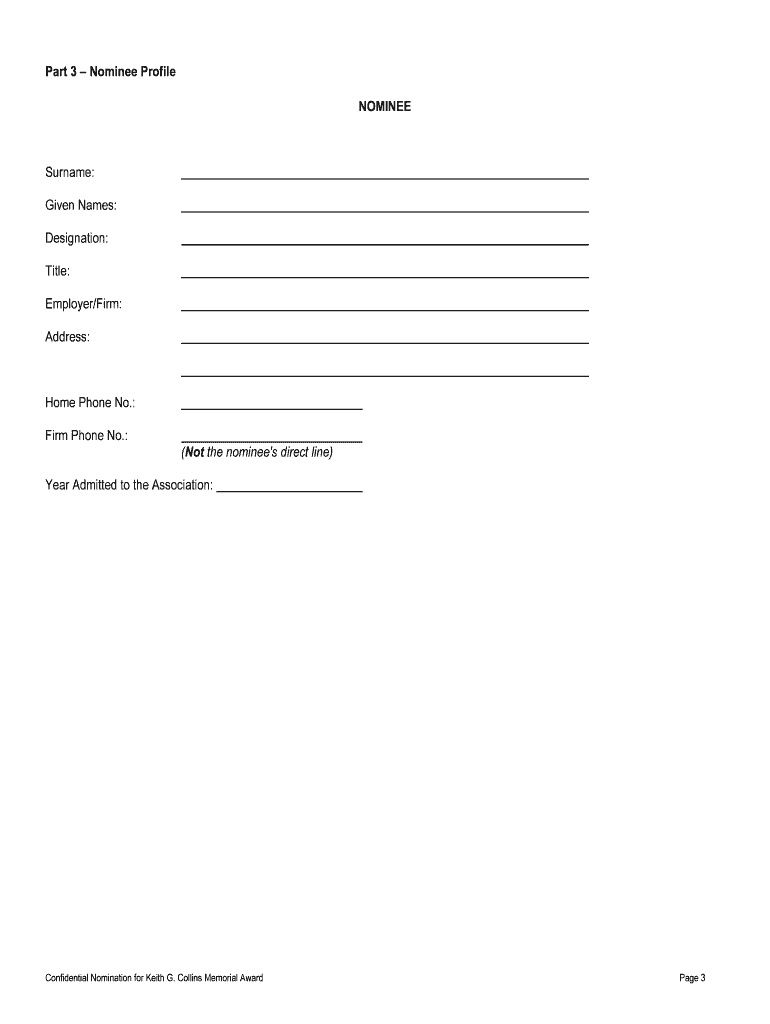 Part 3 – Nominee Profile

NOMINEE

Surname:

Given Names:

Designation:

Title:

Employer/Firm:

Address:

Home Phone No.:

Firm Phone No.:
(Not the nominee's direct line)

Year Admitted to the Association:

Confidential Nomination for Keith G. Collins Memorial Award

Page 3